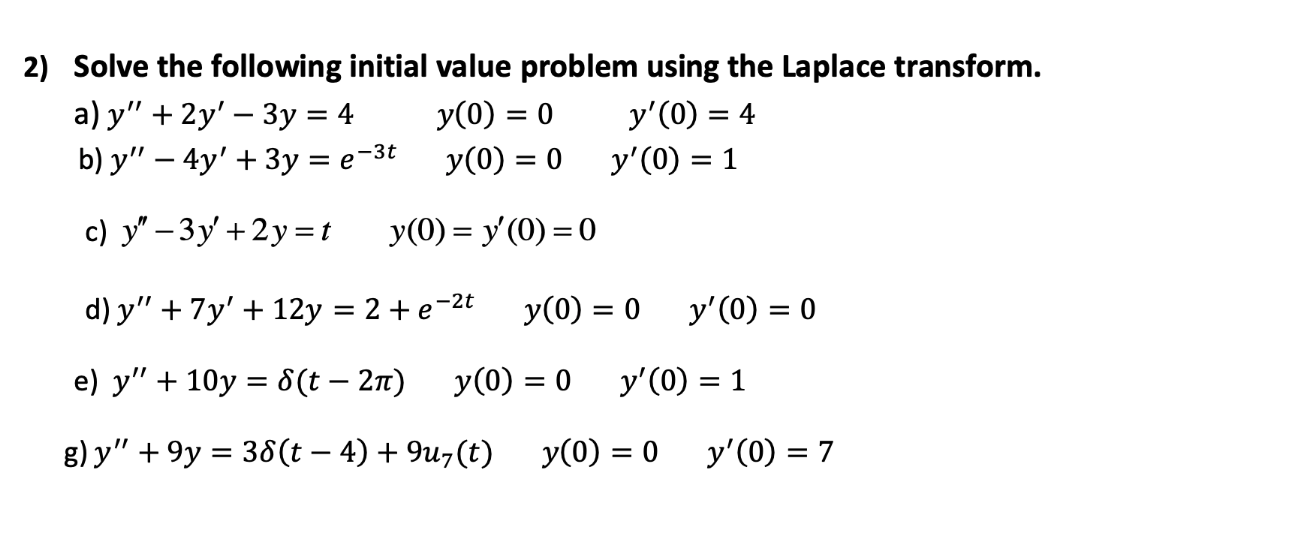 2) Solve the following initial value problem using the Laplace transform.

a) $y'' + 2y' - 3y = 4$   $y(0) = 0$   $y'(0) = 4$

b) $y'' - 4y' + 3y = e^{-3t}$   $y(0) = 0$   $y'(0) = 1$

c) $y'' - 3y' + 2y = t$   $y(0) = y'(0) = 0$

d) $y'' + 7y' + 12y = 2 + e^{-2t}$   $y(0) = 0$   $y'(0) = 0$

e) $y'' + 10y = \delta(t - 2\pi)$   $y(0) = 0$   $y'(0) = 1$

g) $y'' + 9y = 3\delta(t - 4) + 9u_7(t)$   $y(0) = 0$   $y'(0) = 7$